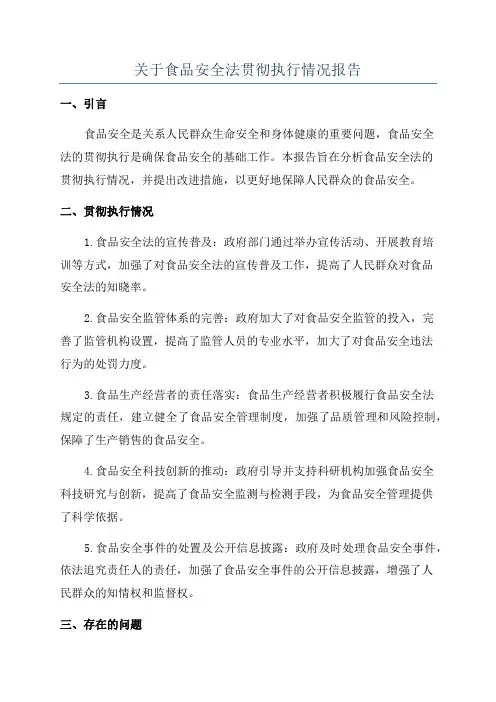 关于食品安全法贯彻执行情况报告

一、引言

食品安全是关系人民群众生命安全和身体健康的重要问题，食品安全法的贯彻执行是确保食品安全的基础工作。本报告旨在分析食品安全法的贯彻执行情况，并提出改进措施，以更好地保障人民群众的食品安全。

二、贯彻执行情况

1.食品安全法的宣传普及：政府部门通过举办宣传活动、开展教育培训等方式，加强了对食品安全法的宣传普及工作，提高了人民群众对食品安全法的知晓率。

2.食品安全监管体系的完善：政府加大了对食品安全监管的投入，完善了监管机构设置，提高了监管人员的专业水平，加大了对食品安全违法行为的处罚力度。

3.食品生产经营者的责任落实：食品生产经营者积极履行食品安全法规定的责任，建立健全了食品安全管理制度，加强了品质管理和风险控制，保障了生产销售的食品安全。

4.食品安全科技创新的推动：政府引导并支持科研机构加强食品安全科技研究与创新，提高了食品安全监测与检测手段，为食品安全管理提供了科学依据。

5.食品安全事件的处置及公开信息披露：政府及时处理食品安全事件，依法追究责任人的责任，加强了食品安全事件的公开信息披露，增强了人民群众的知情权和监督权。

三、存在的问题